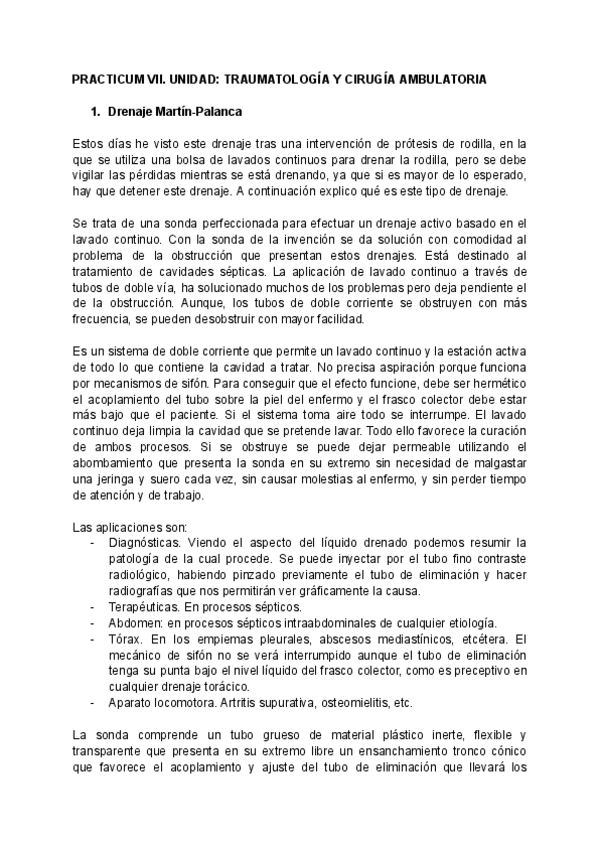 PRACTICUM VII. UNIDAD: TRAUMATOLOGÍA Y CIRUGÍA AMBULATORIA

1. Drenaje Martín-Palanca

Estos días he visto este drenaje tras una intervención de prótesis de rodilla, en la que se utiliza una bolsa de lavados continuos para drenar la rodilla, pero se debe vigilar las pérdidas mientras se está drenando, ya que si es mayor de lo esperado, hay que detener este drenaje. A continuación explico qué es este tipo de drenaje.

Se trata de una sonda perfeccionada para efectuar un drenaje activo basado en el lavado continuo. Con la sonda de la invención se da solución con comodidad al problema de la obstrucción que presentan estos drenajes. Está destinado al tratamiento de cavidades sépticas. La aplicación de lavado continuo a través de tubos de doble vía, ha solucionado muchos de los problemas pero deja pendiente el de la obstrucción. Aunque, los tubos de doble corriente se obstruyen con más frecuencia, se pueden desobstruir con mayor facilidad.

Es un sistema de doble corriente que permite un lavado continuo y la estación activa de todo lo que contiene la cavidad a tratar. No precisa aspiración porque funciona por mecanismos de sifón. Para conseguir que el efecto funcione, debe ser hermético el acoplamiento del tubo sobre la piel del enfermo y el frasco colector debe estar más bajo que el paciente. Si el sistema toma aire todo se interrumpe. El lavado continuo deja limpia la cavidad que se pretende lavar. Todo ello favorece la curación de ambos procesos. Si se obstruye se puede dejar permeable utilizando el abombamiento que presenta la sonda en su extremo sin necesidad de malgastar una jeringa y suero cada vez, sin causar molestias al enfermo, y sin perder tiempo de atención y de trabajo.

Las aplicaciones son:
- Diagnósticas. Viendo el aspecto del líquido drenado podemos resumir la patología de la cual procede. Se puede inyectar por el tubo fino contraste radiológico, habiendo pinzado previamente el tubo de eliminación y hacer radiografías que nos permitirán ver gráficamente la causa.
- Terapéuticas. En procesos sépticos.
- Abdomen: en procesos sépticos intraabdominales de cualquier etiología.
- Tórax. En los empiemas pleurales, abscesos mediastínicos, etcétera. El mecánico de sifón no se verá interrumpido aunque el tubo de eliminación tenga su punta bajo el nivel líquido del frasco colector, como es preceptivo en cualquier drenaje torácico.
- Aparato locomotora. Artritis supurativa, osteomielitis, etc.

La sonda comprende un tubo grueso de material plástico inerte, flexible y transparente que presenta en su extremo libre un ensanchamiento tronco cónico que favorece el acoplamiento y ajuste del tubo de eliminación que llevará los